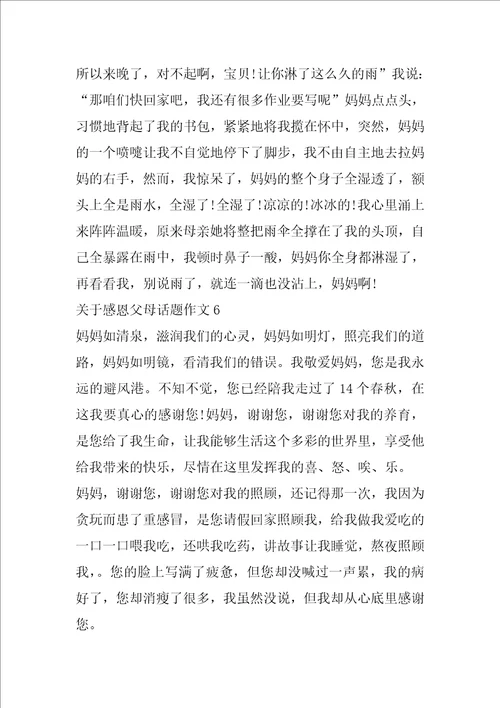 所以来晚了，对不起啊，宝贝!让你淋了这么久的雨”我说：“那咱们快回家吧，我还有很多作业要写呢”妈妈点点头，习惯地背起了我的书包，紧紧地将我揽在怀中，突然，妈妈的一个喷嚏让我不自觉地停下了脚步，我不由自主地去拉妈妈的右手，然而，我惊呆了，妈妈的整个身子全湿透了，额头上全是雨水，全湿了!全湿了!凉凉的!冰冰的!我心里涌上来阵阵温暖，原来母亲她将整把雨伞全撑在了我的头顶，自己全暴露在雨中，我顿时鼻子一酸，妈妈你全身都淋湿了，再看看我，别说雨了，就连一滴也没沾上，妈妈啊!

关于感恩父母话题作文 6

妈妈如清泉，滋润我们的心灵，妈妈如明灯，照亮我们的道路，妈妈如明镜，看清我们的错误。我敬爱妈妈，您是我永远的避风港。不知不觉，您已经陪我走过了 14 个春秋，在这我要真心的感谢您!妈妈，谢谢您，谢谢您对我的养育，是您给了我生命，让我能够生活这个多彩的世界里，享受他给我带来的快乐，尽情在这里发挥我的喜、怒、唉、乐。

妈妈，谢谢您，谢谢您对我的照顾，还记得那一次，我因为贪玩而患了重感冒，是您请假回家照顾我，给我做我爱吃的一口一口喂我吃，还哄我吃药，讲故事让我睡觉，熬夜照顾我，。您的脸上写满了疲惫，但您却没喊过一声累，我的病好了，您却消瘦了很多，我虽然没说，但我却从心底里感谢您。